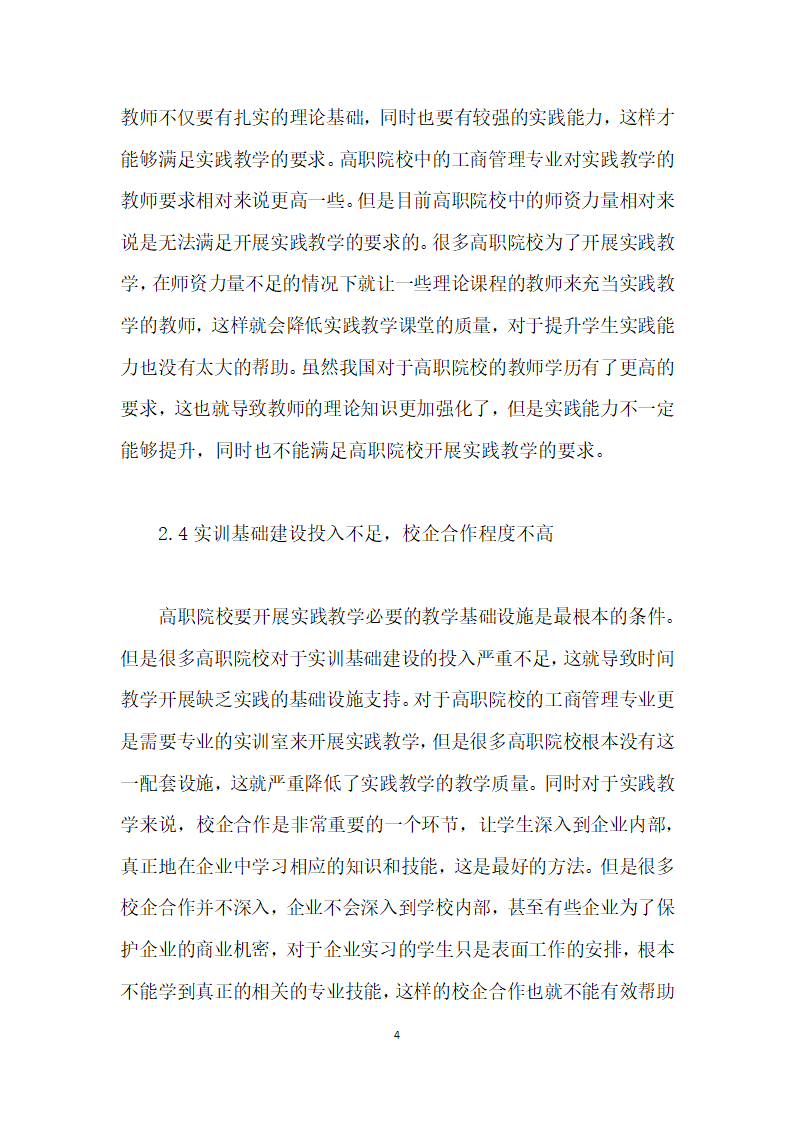 教师不仅要有扎实的理论基础，同时也要有较强的实践能力，这样才能够满足实践教学的要求。高职院校中的工商管理专业对实践教学的教师要求相对来说更高一些。但是目前高职院校中的师资力量相对来说是无法满足开展实践教学的要求的。很多高职院校为了开展实践教学，在师资力量不足的情况下就让一些理论课程的教师来充当实践教学的教师，这样就会降低实践教学课堂的质量，对于提升学生实践能力也没有太大的帮助。虽然我国对于高职院校的教师学历有了更高的要求，这也就导致教师的理论知识更加强化了，但是实践能力不一定能够提升，同时也不能满足高职院校开展实践教学的要求。

2.4 实训基础建设投入不足，校企合作程度不高

高职院校要开展实践教学必要的教学基础设施是最根本的条件。但是很多高职院校对于实训基础建设的投入严重不足，这就导致时间教学开展缺乏实践的基础设施支持。对于高职院校的工商管理专业更是需要专业的实训室来开展实践教学，但是很多高职院校根本没有这一配套设施，这就严重降低了实践教学的教学质量。同时对于实践教学来说，校企合作是非常重要的一个环节，让学生深入到企业内部，真正地在企业中学习相应的知识和技能，这是最好的方法。但是很多校企合作并不深入，企业不会深入到学校内部，甚至有些企业为了保护企业的商业机密，对于企业实习的学生只是表面工作的安排，根本不能学到真正的相关的专业技能，这样的校企合作也就不能有效帮助

4